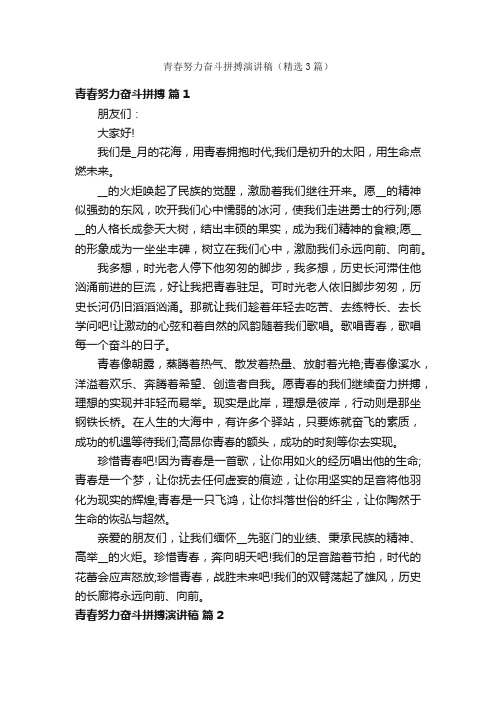 青春努力奋斗拼搏演讲稿（精选3篇）

青春努力奋斗拼搏 篇1

朋友们：

大家好!

我们是_月的花海，用青春拥抱时代;我们是初升的太阳，用生命点燃未来。

__的火炬唤起了民族的觉醒，激励着我们继往开来。愿__的精神似强劲的东风，吹开我们心中懦弱的冰河，使我们走进勇士的行列;愿__的人格长成参天大树，结出丰硕的果实，成为我们精神的食粮;愿__的形象成为一坐坐丰碑，树立在我们心中，激励我们永远向前、向前。

我多想，时光老人停下他匆匆的脚步，我多想，历史长河滞住他汹涌前进的巨流，好让我把青春驻足。可时光老人依旧脚步匆匆，历史长河仍旧滔滔汹涌。那就让我们趁着年轻去吃苦、去练特长、去长学问吧!让激动的心弦和着自然的风韵随着我们歌唱。歌唱青春，歌唱每一个奋斗的日子。

青春像朝露，蒸腾着热气、散发着热量、放射着光艳;青春像溪水，洋溢着欢乐、奔腾着希望、创造着自我。愿青春的我们继续奋力拼搏，理想的实现并非轻而易举。现实是此岸，理想是彼岸，行动则是那坐钢铁长桥。在人生的大海中，有许多个驿站，只要炼就奋飞的素质，成功的机遇等待我们;高昂你青春的额头，成功的时刻等你去实现。

珍惜青春吧!因为青春是一首歌，让你用如火的经历唱出他的生命;青春是一个梦，让你抚去任何虚妄的痕迹，让你用坚实的足音将他羽化为现实的辉煌;青春是一只飞鸿，让你抖落世俗的纤尘，让你陶然于生命的恢弘与超然。

亲爱的朋友们，让我们缅怀__先驱门的业绩、秉承民族的精神、高举__的火炬。珍惜青春，奔向明天吧!我们的足音踏着节拍，时代的花蕾会应声怒放;珍惜青春，战胜未来吧!我们的双臂荡起了雄风，历史的长廊将永远向前、向前。

青春努力奋斗拼搏演讲稿 篇2